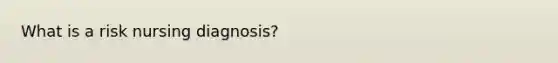 What is a risk nursing diagnosis?